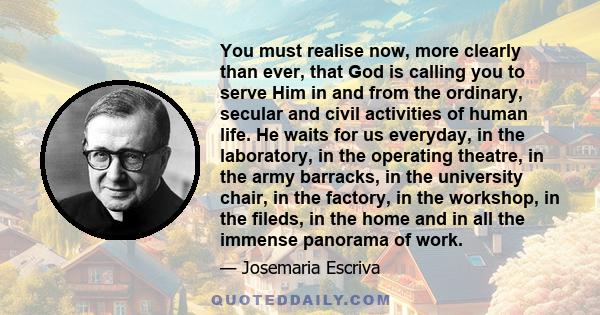 You must realise now, more clearly than ever, that God is calling you to serve Him in and from the ordinary, secular and civil activities of human life. He waits for us everyday, in the laboratory, in the operating theatre, in the army barracks, in the university chair, in the factory, in the workshop, in the fileds, in the home and in all the immense panorama of work.

— Josemaria Escriva

QUOTEDDAILY.COM